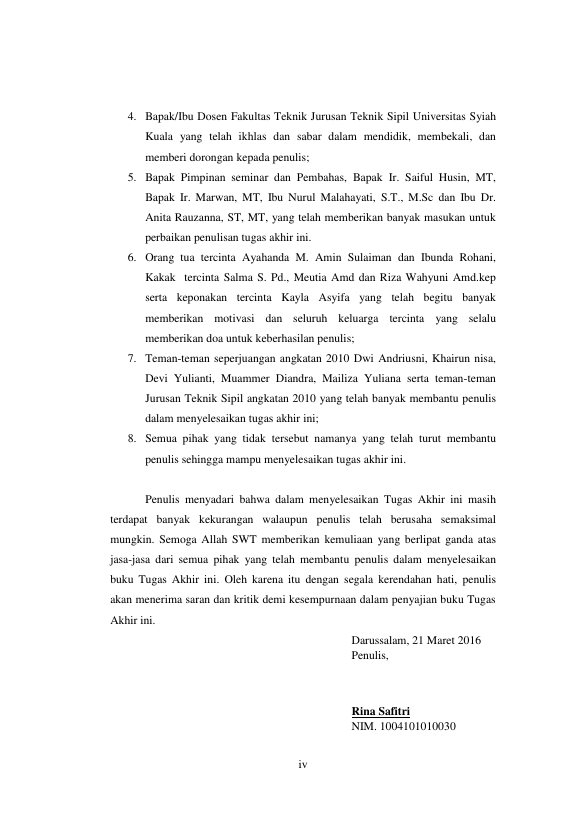 4. Bapak/Ibu Dosen Fakultas Teknik Jurusan Teknik Sipil Universitas Syiah Kuala yang telah ikhlas dan sabar dalam mendidik, membekali, dan memberi dorongan kepada penulis;
5. Bapak Pimpinan seminar dan Pembahas, Bapak Ir. Saiful Husin, MT, Bapak Ir. Marwan, MT, Ibu Nurul Malahayati, S.T., M.Sc dan Ibu Dr. Anita Rauzanna, ST, MT, yang telah memberikan banyak masukan untuk perbaikan penulisan tugas akhir ini.
6. Orang tua tercinta Ayahanda M. Amin Sulaiman dan Ibunda Rohani, Kakak tercinta Salma S. Pd., Meutia Amd dan Riza Wahyuni Amd.kep serta keponakan tercinta Kayla Asyifa yang telah begitu banyak memberikan motivasi dan seluruh keluarga tercinta yang selalu memberikan doa untuk keberhasilan penulis;
7. Teman-teman seperjuangan angkatan 2010 Dwi Andriusni, Khairun nisa, Devi Yulianti, Muammer Diandra, Mailiza Yuliana serta teman-teman Jurusan Teknik Sipil angkatan 2010 yang telah banyak membantu penulis dalam menyelesaikan tugas akhir ini;
8. Semua pihak yang tidak tersebut namanya yang telah turut membantu penulis sehingga mampu menyelesaikan tugas akhir ini.

Penulis menyadari bahwa dalam menyelesaikan Tugas Akhir ini masih terdapat banyak kekurangan walaupun penulis telah berusaha semaksimal mungkin. Semoga Allah SWT memberikan kemuliaan yang berlipat ganda atas jasa-jasa dari semua pihak yang telah membantu penulis dalam menyelesaikan buku Tugas Akhir ini. Oleh karena itu dengan segala kerendahan hati, penulis akan menerima saran dan kritik demi kesempurnaan dalam penyajian buku Tugas Akhir ini.

Darussalam, 21 Maret 2016
Penulis,

Rina Safitri
NIM. 1004101010030

iv